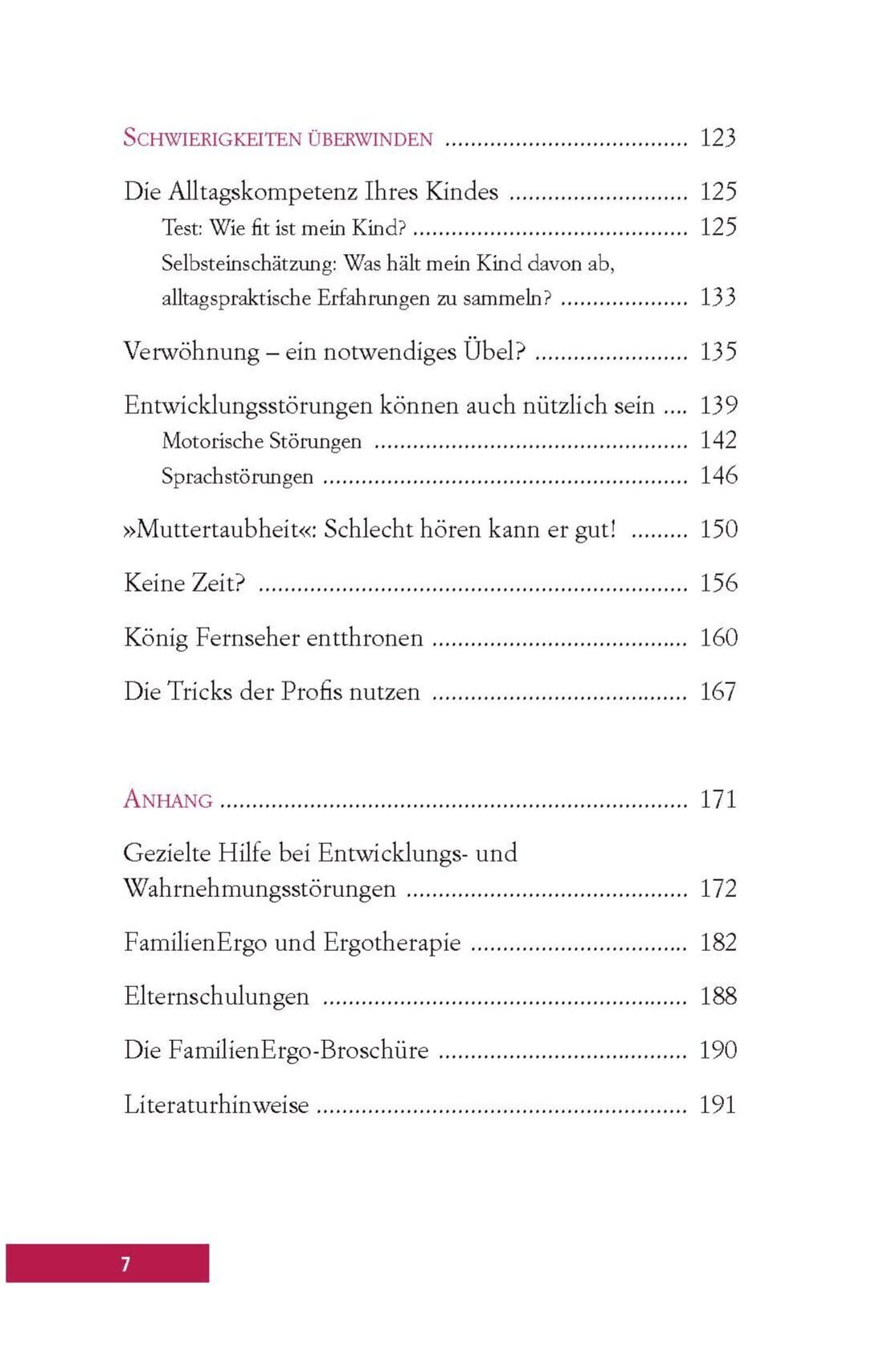 SCHWIERIGKEITEN ÜBERWINDEN 123

Die Alltagskompetenz Ihres Kindes 125
Test: Wie fit ist mein Kind? 125
Selbsteinschätzung: Was hält mein Kind davon ab, alltagspraktische Erfahrungen zu sammeln? 133

Verwöhnung – ein notwendiges Übel? 135

Entwicklungsstörungen können auch nützlich sein 139
Motorische Störungen 142
Sprachstörungen 146

»Muttertaubheit«: Schlecht hören kann er gut! 150

Keine Zeit? 156

König Fernseher entthronen 160

Die Tricks der Profis nutzen 167

ANHANG 171

Gezielte Hilfe bei Entwicklungs- und Wahrnehmungsstörungen 172

FamilienErgo und Ergotherapie 182

Elternschulungen 188

Die FamilienErgo-Broschüre 190

Literaturhinweise 191

7